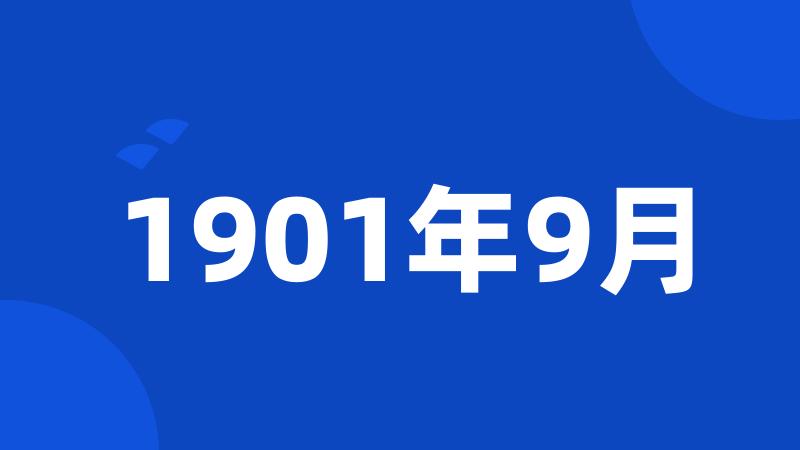 1901年9月